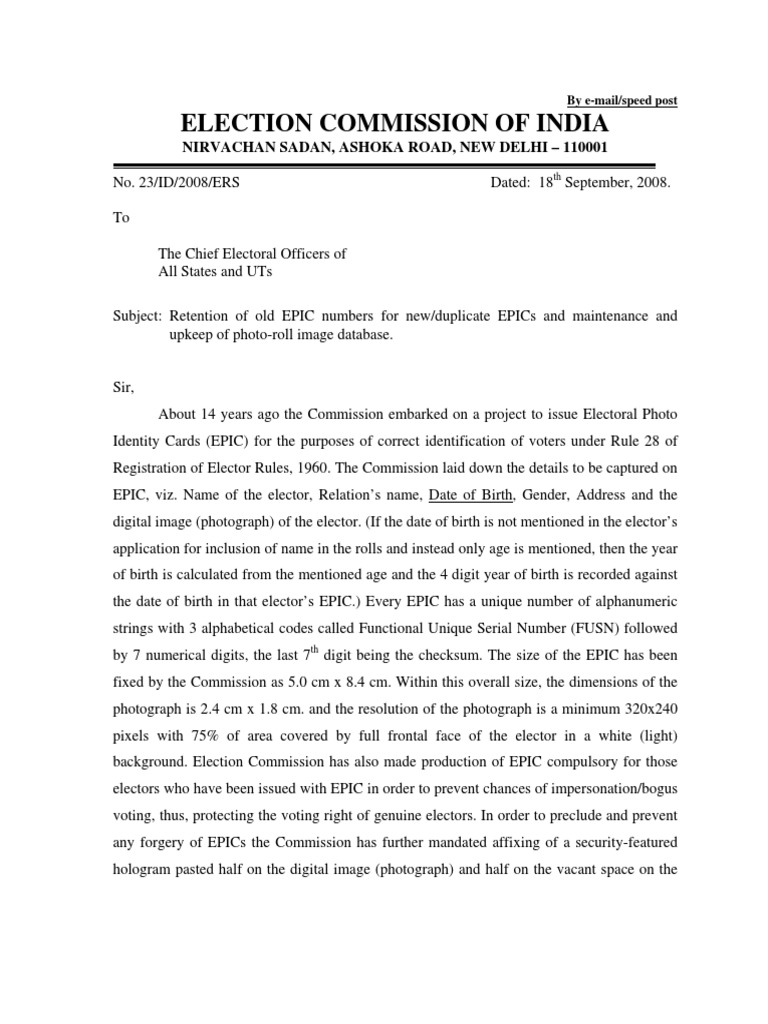 By e-mail/speed post

ELECTION COMMISSION OF INDIA

NIRVACHAN SADAN, ASHOKA ROAD, NEW DELHI – 110001

No. 23/ID/2008/ERS Dated: 18$^{th}$ September, 2008.

To

The Chief Electoral Officers of
All States and UTs

Subject: Retention of old EPIC numbers for new/duplicate EPICs and maintenance and upkeep of photo-roll image database.

Sir,

About 14 years ago the Commission embarked on a project to issue Electoral Photo Identity Cards (EPIC) for the purposes of correct identification of voters under Rule 28 of Registration of Elector Rules, 1960. The Commission laid down the details to be captured on EPIC, viz. Name of the elector, Relation's name, Date of Birth, Gender, Address and the digital image (photograph) of the elector. (If the date of birth is not mentioned in the elector's application for inclusion of name in the rolls and instead only age is mentioned, then the year of birth is calculated from the mentioned age and the 4 digit year of birth is recorded against the date of birth in that elector's EPIC.) Every EPIC has a unique number of alphanumeric strings with 3 alphabetical codes called Functional Unique Serial Number (FUSN) followed by 7 numerical digits, the last 7$^{th}$ digit being the checksum. The size of the EPIC has been fixed by the Commission as 5.0 cm x 8.4 cm. Within this overall size, the dimensions of the photograph is 2.4 cm x 1.8 cm. and the resolution of the photograph is a minimum 320x240 pixels with 75% of area covered by full frontal face of the elector in a white (light) background. Election Commission has also made production of EPIC compulsory for those electors who have been issued with EPIC in order to prevent chances of impersonation/bogus voting, thus, protecting the voting right of genuine electors. In order to preclude and prevent any forgery of EPICs the Commission has further mandated affixing of a security-featured hologram pasted half on the digital image (photograph) and half on the vacant space on the